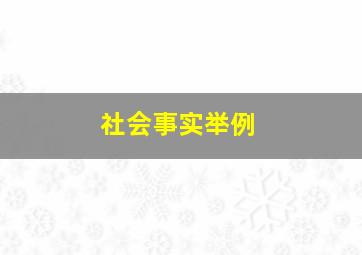 社会事实举例